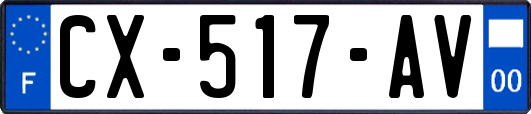 F

CX-517-AV

00